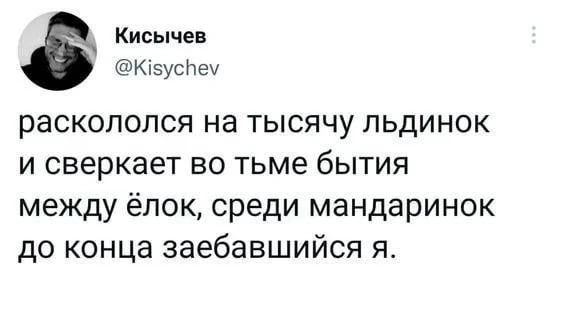 Кисычев
@Kisychev

раскололся на тысячу льдинок
и сверкает во тьме бытия
между ёлок, среди мандаринок
до конца заебавшийся я.